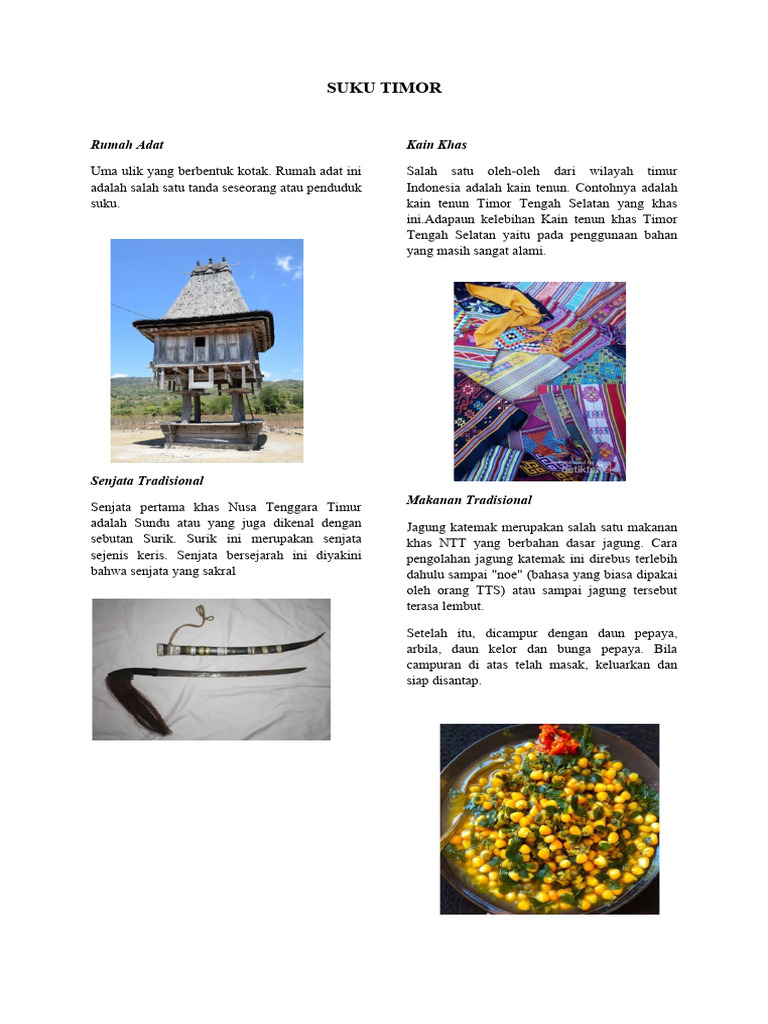 SUKU TIMOR

Rumah Adat

Uma ulik yang berbentuk kotak. Rumah adat ini adalah salah satu tanda seseorang atau penduduk suku.

Senjata Tradisional

Senjata pertama khas Nusa Tenggara Timur adalah Sundu atau yang juga dikenal dengan sebutan Surik. Surik ini merupakan senjata sejenis keris. Senjata bersejarah ini diyakini bahwa senjata yang sakral

Kain Khas

Salah satu oleh-oleh dari wilayah timur Indonesia adalah kain tenun. Contohnya adalah kain tenun Timor Tengah Selatan yang khas ini.Adapaun kelebihan Kain tenun khas Timor Tengah Selatan yaitu pada penggunaan bahan yang masih sangat alami.

Makanan Tradisional

Jagung katemak merupakan salah satu makanan khas NTT yang berbahan dasar jagung. Cara pengolahan jagung katemak ini direbus terlebih dahulu sampai "noe" (bahasa yang biasa dipakai oleh orang TTS) atau sampai jagung tersebut terasa lembut.

Setelah itu, dicampur dengan daun pepaya, arbila, daun kelor dan bunga pepaya. Bila campuran di atas telah masak, keluarkan dan siap disantap.